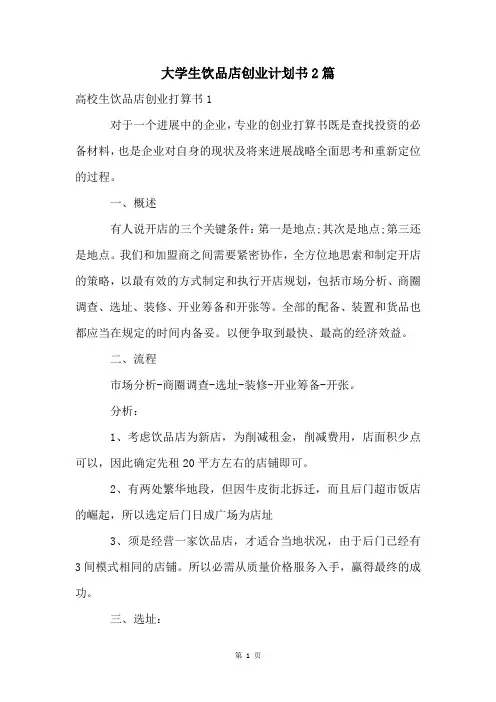 大学生饮品店创业计划书2篇

高校生饮品店创业打算书1

对于一个进展中的企业，专业的创业打算书既是查找投资的必备材料，也是企业对自身的现状及将来进展战略全面思考和重新定位的过程。

一、概述

有人说开店的三个关键条件：第一是地点;其次是地点;第三还是地点。我们和加盟商之间需要紧密协作，全方位地思索和制定开店的策略，以最有效的方式制定和执行开店规划，包括市场分析、商圈调查、选址、装修、开业筹备和开张等。全部的配备、装置和货品也都应当在规定的时间内备妥。以便争取到最快、最高的经济效益。

二、流程

市场分析-商圈调查-选址-装修-开业筹备-开张。

分析：

1、考虑饮品店为新店，为削减租金，削减费用，店面积少点可以，因此确定先租20平方左右的店铺即可。

2、有两处繁华地段，但因牛皮街北拆迁，而且后门超市饭店的崛起，所以选定后门日成广场为店址

3、须是经营一家饮品店，才适合当地状况，由于后门已经有3间模式相同的店铺。所以必需从质量价格服务入手，赢得最终的成功。

三、选址：

第 1 页